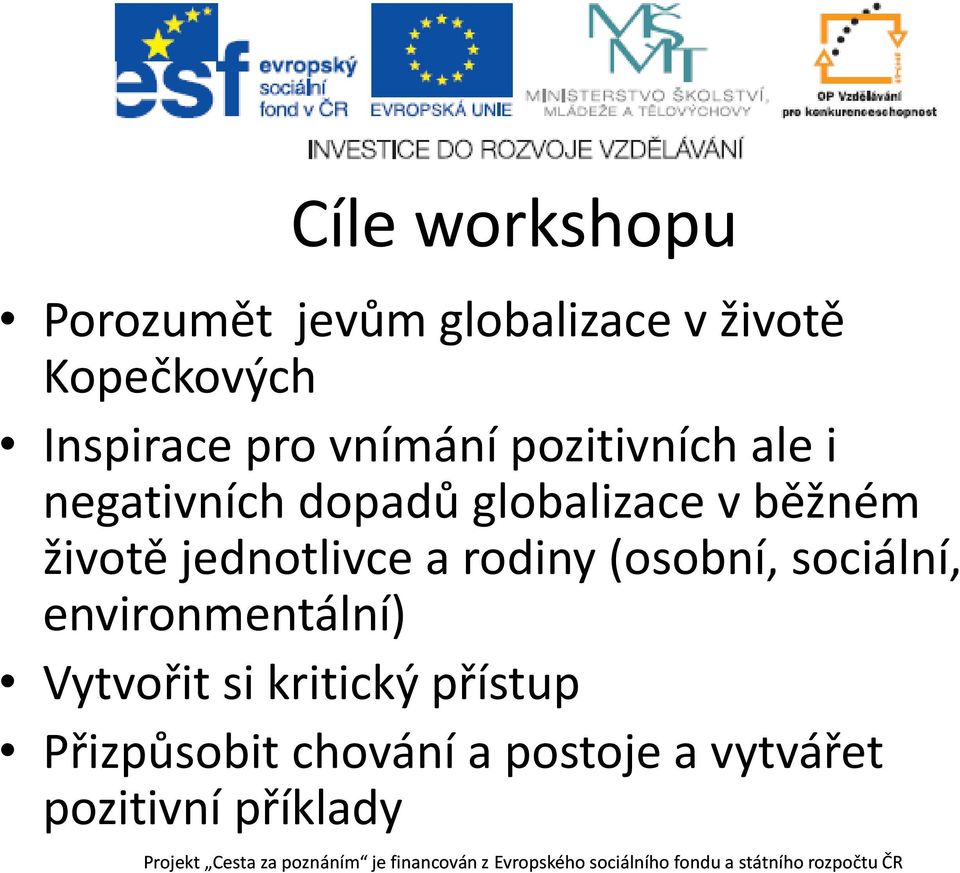 esf evropský sociální fond v ČR

EVROPSKÁ UNIE

MŠMT

MINISTERSTVO ŠKOLSTVÍ, MLÁDEŽE A TĚLOVÝCHOVY

OP Vzdělávání pro konkurenceschopnost

INVESTICE DO ROZVOJE VZDĚLÁVÁNÍ

Cíle workshopu

• Porozumět jevům globalizace v životě Kopečkových

• Inspirace pro vnímání pozitivních ale i negativních dopadů globalizace v běžném životě jednotlivce a rodiny (osobní, sociální, environmentální)

• Vytvořit si kritický přístup

• Přizpůsobit chování a postoje a vytvářet pozitivní příklady

Projekt „Cesta za poznáním“ je financován z Evropského sociálního fondu a státního rozpočtu ČR